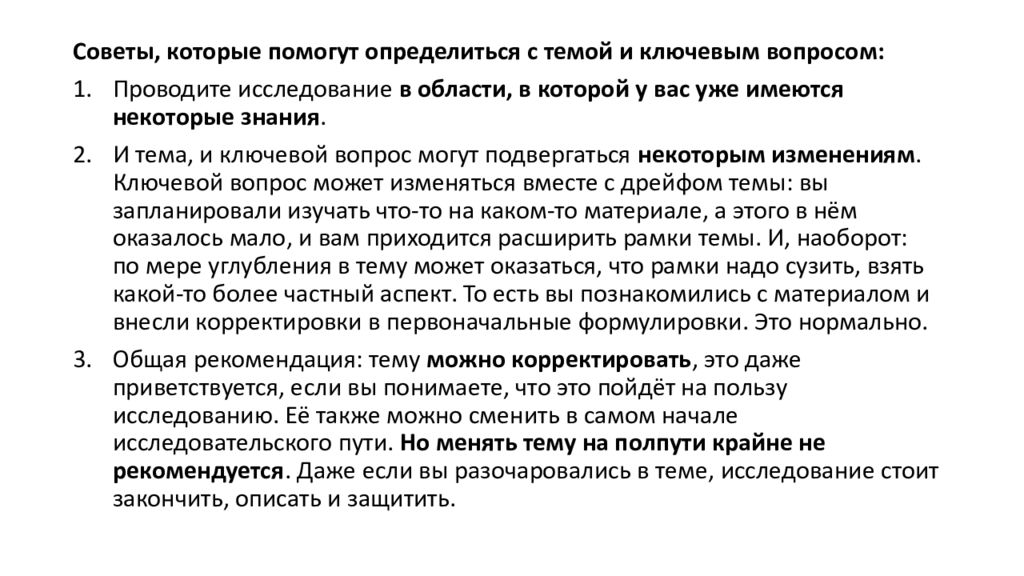 Советы, которые помогут определиться с темой и ключевым вопросом:

1. Проводите исследование в области, в которой у вас уже имеются некоторые знания.

2. И тема, и ключевой вопрос могут подвергаться некоторым изменениям. Ключевой вопрос может изменяться вместе с дрейфом темы: вы запланировали изучать что-то на каком-то материале, а этого в нём оказалось мало, и вам приходится расширить рамки темы. И, наоборот: по мере углубления в тему может оказаться, что рамки надо сузить, взять какой-то более частный аспект. То есть вы познакомились с материалом и внесли корректировки в первоначальные формулировки. Это нормально.

3. Общая рекомендация: тему можно корректировать, это даже приветствуется, если вы понимаете, что это пойдёт на пользу исследованию. Её также можно сменить в самом начале исследовательского пути. Но менять тему на полпути крайне не рекомендуется. Даже если вы разочаровались в теме, исследование стоит закончить, описать и защитить.